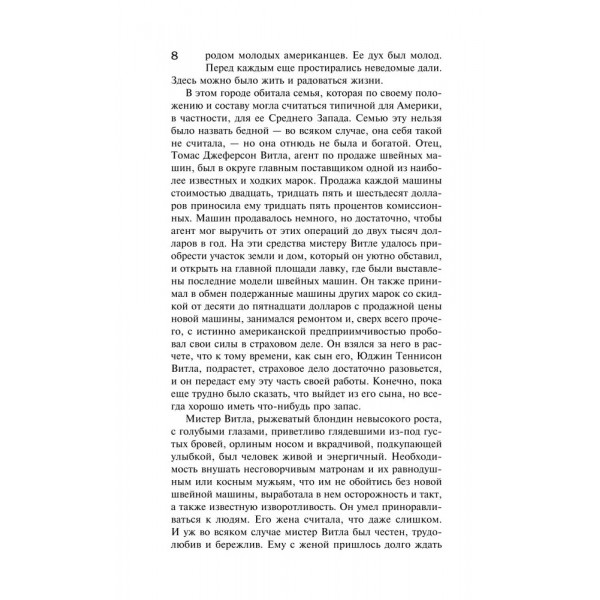 8

родом молодых американцев. Ее дух был молод. Перед каждым еще простирались неведомые дали. Здесь можно было жить и радоваться жизни.

В этом городе обитала семья, которая по своему положению и составу могла считаться типичной для Америки, в частности, для ее Среднего Запада. Семью эту нельзя было назвать бедной — во всяком случае, она себя такой не считала, — но она отнюдь не была и богатой. Отец, Томас Джеферсон Витла, агент по продаже швейных машин, был в округе главным поставщиком одной из наиболее известных и ходких марок. Продажа каждой машины стоимостью двадцать, тридцать пять и шестьдесят долларов приносила ему тридцать пять процентов комиссионных. Машин продавалось немного, но достаточно, чтобы агент мог выручить от этих операций до двух тысяч долларов в год. На эти средства мистеру Витле удалось приобрести участок земли и дом, который он уютно обставил, и открыть на главной площади лавку, где были выставлены последние модели швейных машин. Он также принимал в обмен подержанные машины других марок со скидкой от десяти до пятнадцати долларов с продажной цены новой машины, занимался ремонтом и, сверх всего прочего, с истинно американской предприимчивостью пробовал свои силы в страховом деле. Он взялся за него в расчете, что к тому времени, как сын его, Юджин Теннисон Витла, подрастет, страховое дело достаточно разовьется, и он передаст ему эту часть своей работы. Конечно, пока еще трудно было сказать, что выйдет из его сына, но всегда хорошо иметь что-нибудь про запас.

Мистер Витла, рыжеватый блондин невысокого роста, с голубыми глазами, приветливо глядевшими из-под густых бровей, орлиным носом и вкрадчивой, подкупающей улыбкой, был человек живой и энергичный. Необходимость внушать несговорчивым матронам и их равнодушным или косным мужьям, что им не обойтись без новой швейной машины, выработала в нем осторожность и такт, а также известную изворотливость. Он умел приноравливаться к людям. Его жена считала, что даже слишком. И уж во всяком случае мистер Витла был честен, трудолюбив и бережлив. Ему с женой пришлось долго ждать